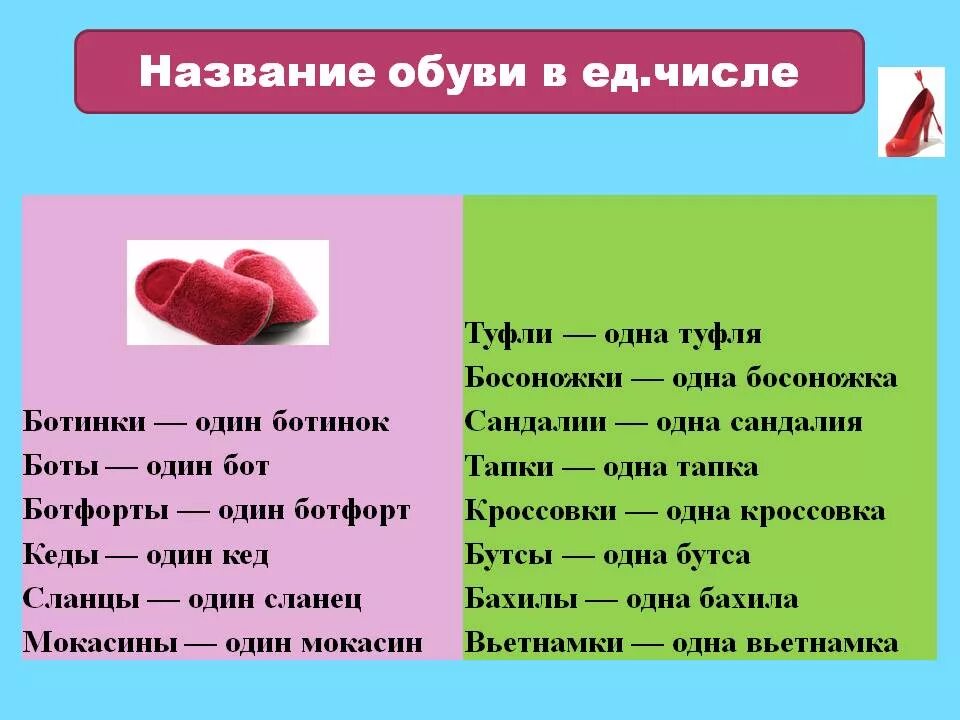 Название обуви в ед.числе

Ботинки — один ботинок
Боты — один бот
Ботфорты — один ботфорт
Кеды — один кед
Сланцы — один сланец
Мокасины — один мокасин

Туфли — одна туфля
Босоножки — одна босоножка
Сандалии — одна сандалия
Тапки — одна тапка
Кроссовки — одна кроссовка
Бутсы — одна бутса
Бахилы — одна бахила
Вьетнамки — одна вьетнамка